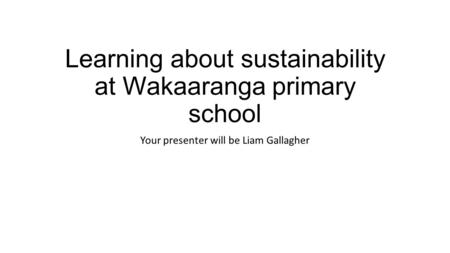 Learning about sustainability at Wakaaranga primary school

Your presenter will be Liam Gallagher